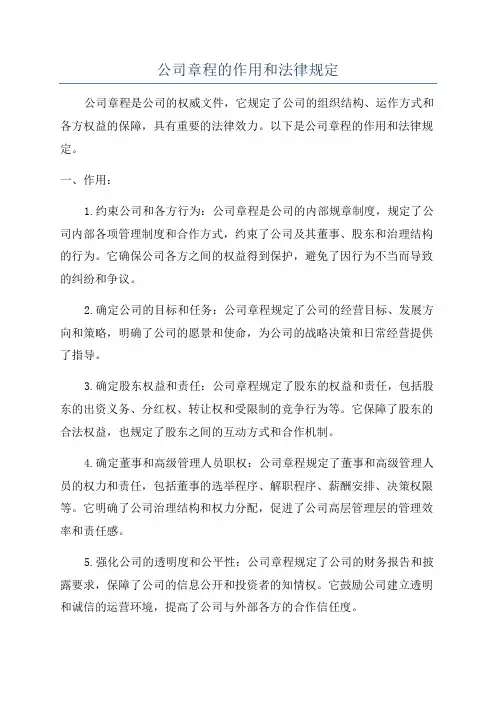 公司章程的作用和法律规定

公司章程是公司的权威文件，它规定了公司的组织结构、运作方式和各方权益的保障，具有重要的法律效力。以下是公司章程的作用和法律规定。

一、作用：

1.约束公司和各方行为：公司章程是公司的内部规章制度，规定了公司内部各项管理制度和合作方式，约束了公司及其董事、股东和治理结构的行为。它确保公司各方之间的权益得到保护，避免了因行为不当而导致的纠纷和争议。

2.确定公司的目标和任务：公司章程规定了公司的经营目标、发展方向和策略，明确了公司的愿景和使命，为公司的战略决策和日常经营提供了指导。

3.确定股东权益和责任：公司章程规定了股东的权益和责任，包括股东的出资义务、分红权、转让权和受限制的竞争行为等。它保障了股东的合法权益，也规定了股东之间的互动方式和合作机制。

4.确定董事和高级管理人员职权：公司章程规定了董事和高级管理人员的权力和责任，包括董事的选举程序、解职程序、薪酬安排、决策权限等。它明确了公司治理结构和权力分配，促进了公司高层管理层的管理效率和责任感。

5.强化公司的透明度和公平性：公司章程规定了公司的财务报告和披露要求，保障了公司的信息公开和投资者的知情权。它鼓励公司建立透明和诚信的运营环境，提高了公司与外部各方的合作信任度。